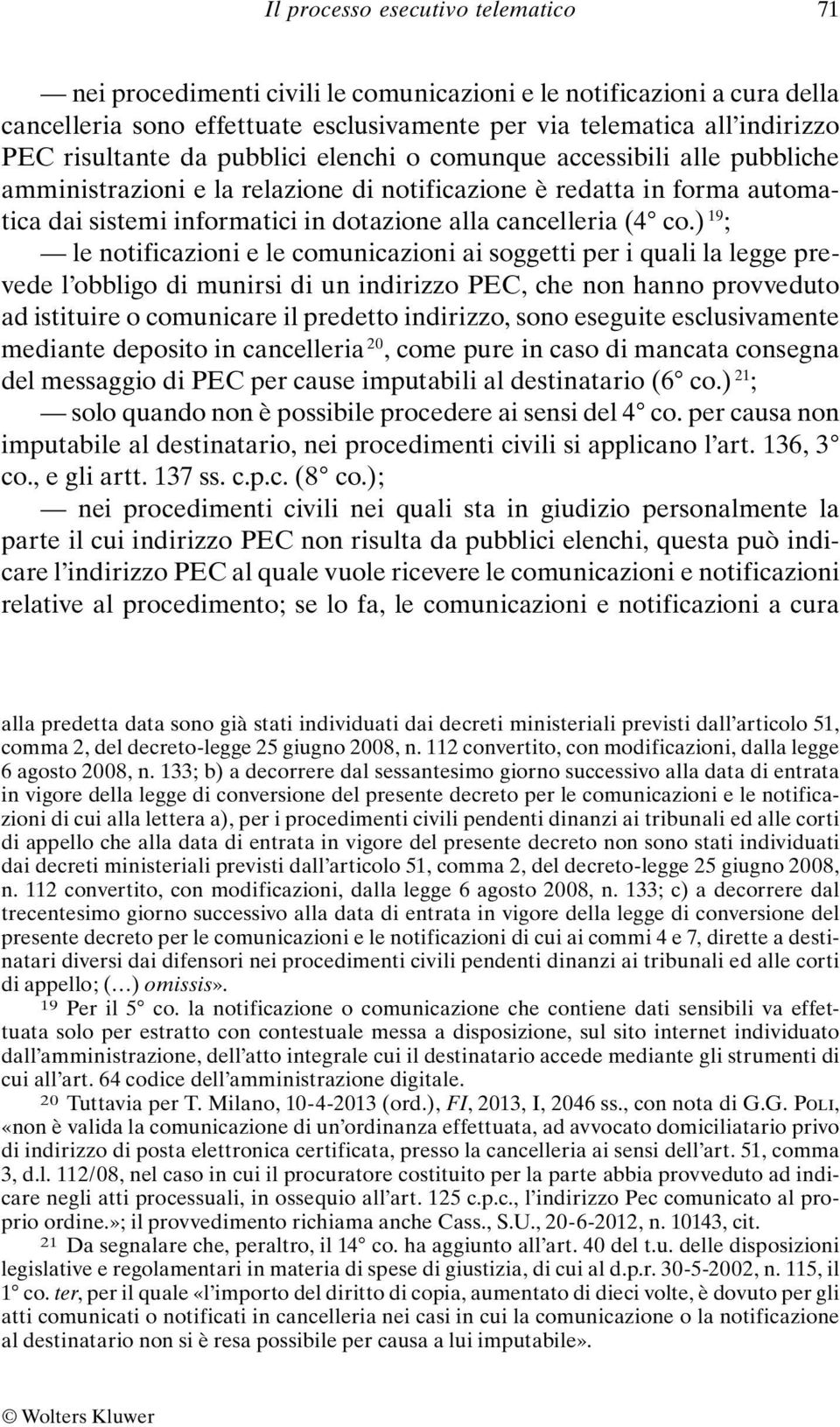 Il processo esecutivo telematico 71

— nei procedimenti civili le comunicazioni e le notificazioni a cura della cancelleria sono effettuate esclusivamente per via telematica all'indirizzo PEC risultante da pubblici elenchi o comunque accessibili alle pubbliche amministrazioni e la relazione di notificazione è redatta in forma automatica dai sistemi informatici in dotazione alla cancelleria (4° co.) $^{19}$;

— le notificazioni e le comunicazioni ai soggetti per i quali la legge prevede l'obbligo di munirsi di un indirizzo PEC, che non hanno provveduto ad istituire o comunicare il predetto indirizzo, sono eseguite esclusivamente mediante deposito in cancelleria $^{20}$, come pure in caso di mancata consegna del messaggio di PEC per cause imputabili al destinatario (6° co.) $^{21}$;

— solo quando non è possibile procedere ai sensi del 4° co. per causa non imputabile al destinatario, nei procedimenti civili si applicano l'art. 136, 3° co., e gli artt. 137 ss. c.p.c. (8° co.);

— nei procedimenti civili nei quali sta in giudizio personalmente la parte il cui indirizzo PEC non risulta da pubblici elenchi, questa può indicare l'indirizzo PEC al quale vuole ricevere le comunicazioni e notificazioni relative al procedimento; se lo fa, le comunicazioni e notificazioni a cura

alla predetta data sono già stati individuati dai decreti ministeriali previsti dall'articolo 51, comma 2, del decreto-legge 25 giugno 2008, n. 112 convertito, con modificazioni, dalla legge 6 agosto 2008, n. 133; b) a decorrere dal sessantesimo giorno successivo alla data di entrata in vigore della legge di conversione del presente decreto per le comunicazioni e le notificazioni di cui alla lettera a), per i procedimenti civili pendenti dinanzi ai tribunali ed alle corti di appello che alla data di entrata in vigore del presente decreto non sono stati individuati dai decreti ministeriali previsti dall'articolo 51, comma 2, del decreto-legge 25 giugno 2008, n. 112 convertito, con modificazioni, dalla legge 6 agosto 2008, n. 133; c) a decorrere dal trecentesimo giorno successivo alla data di entrata in vigore della legge di conversione del presente decreto per le comunicazioni e le notificazioni di cui ai commi 4 e 7, dirette a destinatari diversi dai difensori nei procedimenti civili pendenti dinanzi ai tribunali ed alle corti di appello; (...) omissis».

$^{19}$ Per il 5° co. la notificazione o comunicazione che contiene dati sensibili va effettuata solo per estratto con contestuale messa a disposizione, sul sito internet individuato dall'amministrazione, dell'atto integrale cui il destinatario accede mediante gli strumenti di cui all'art. 64 codice dell'amministrazione digitale.

$^{20}$ Tuttavia per T. Milano, 10-4-2013 (ord.), FI, 2013, I, 2046 ss., con nota di G.G. Poli, «non è valida la comunicazione di un'ordinanza effettuata, ad avvocato domiciliatario privo di indirizzo di posta elettronica certificata, presso la cancelleria ai sensi dell'art. 51, comma 3, d.l. 112/08, nel caso in cui il procuratore costituito per la parte abbia provveduto ad indicare negli atti processuali, in ossequio all'art. 125 c.p.c., l'indirizzo Pec comunicato al proprio ordine.»; il provvedimento richiama anche Cass., S.U., 20-6-2012, n. 10143, cit.

$^{21}$ Da segnalare che, peraltro, il 14° co. ha aggiunto all'art. 40 del t.u. delle disposizioni legislative e regolamentari in materia di spese di giustizia, di cui al d.p.r. 30-5-2002, n. 115, il 1° co. ter, per il quale «l'importo del diritto di copia, aumentato di dieci volte, è dovuto per gli atti comunicati o notificati in cancelleria nei casi in cui la comunicazione o la notificazione al destinatario non si è resa possibile per causa a lui imputabile».

© Wolters Kluwer